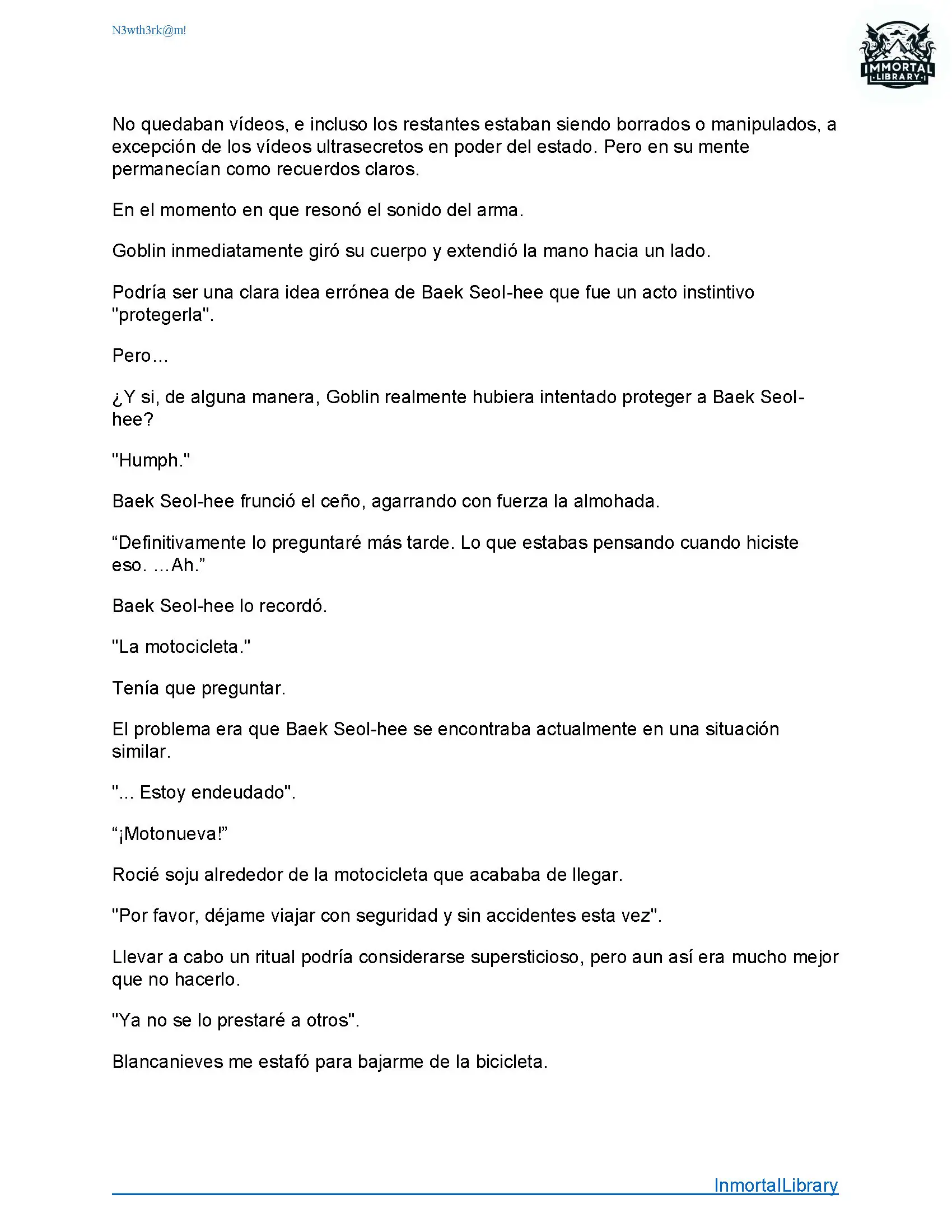 N3wth3rk@m!

IMMORTAL LIBRARY

No quedaban vídeos, e incluso los restantes estaban siendo borrados o manipulados, a excepción de los vídeos ultrasecretos en poder del estado. Pero en su mente permanecían como recuerdos claros.

En el momento en que resonó el sonido del arma.

Goblin inmediatamente giró su cuerpo y extendió la mano hacia un lado.

Podría ser una clara idea errónea de Baek Seol-hee que fue un acto instintivo "protegerla".

Pero...

¿Y si, de alguna manera, Goblin realmente hubiera intentado proteger a Baek Seol-hee?

"Humph."

Baek Seol-hee frunció el ceño, agarrando con fuerza la almohada.

“Definitivamente lo preguntaré más tarde. Lo que estabas pensando cuando hiciste eso. ...Ah.”

Baek Seol-hee lo recordó.

"La motocicleta."

Tenía que preguntar.

El problema era que Baek Seol-hee se encontraba actualmente en una situación similar.

"... Estoy endeudado".

“¡Motonueva!”

Rocié soju alrededor de la motocicleta que acababa de llegar.

"Por favor, déjame viajar con seguridad y sin accidentes esta vez".

Llevar a cabo un ritual podría considerarse supersticioso, pero aun así era mucho mejor que no hacerlo.

"Ya no se lo prestaré a otros".

Blancanieves me estafó para bajarme de la bicicleta.

InmortalLibrary